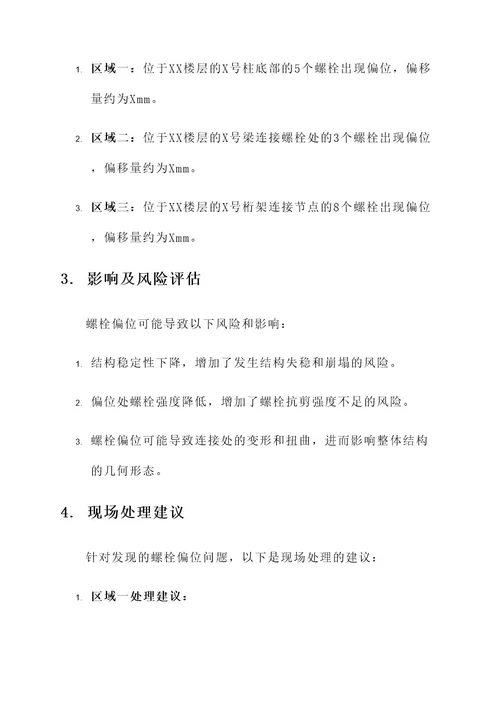 1. 区域一：位于XX楼层的X号柱底部的5个螺栓出现偏位，偏移量约为Xmm。

2. 区域二：位于XX楼层的X号梁连接螺栓处的3个螺栓出现偏位，偏移量约为Xmm。

3. 区域三：位于XX楼层的X号桁架连接节点的8个螺栓出现偏位，偏移量约为Xmm。

3. 影响及风险评估

螺栓偏位可能导致以下风险和影响：

1. 结构稳定性下降，增加了发生结构失稳和崩塌的风险。

2. 偏位处螺栓强度降低，增加了螺栓抗剪强度不足的风险。

3. 螺栓偏位可能导致连接处的变形和扭曲，进而影响整体结构的几何形态。

4. 现场处理建议

针对发现的螺栓偏位问题，以下是现场处理的建议：

1. 区域一处理建议：